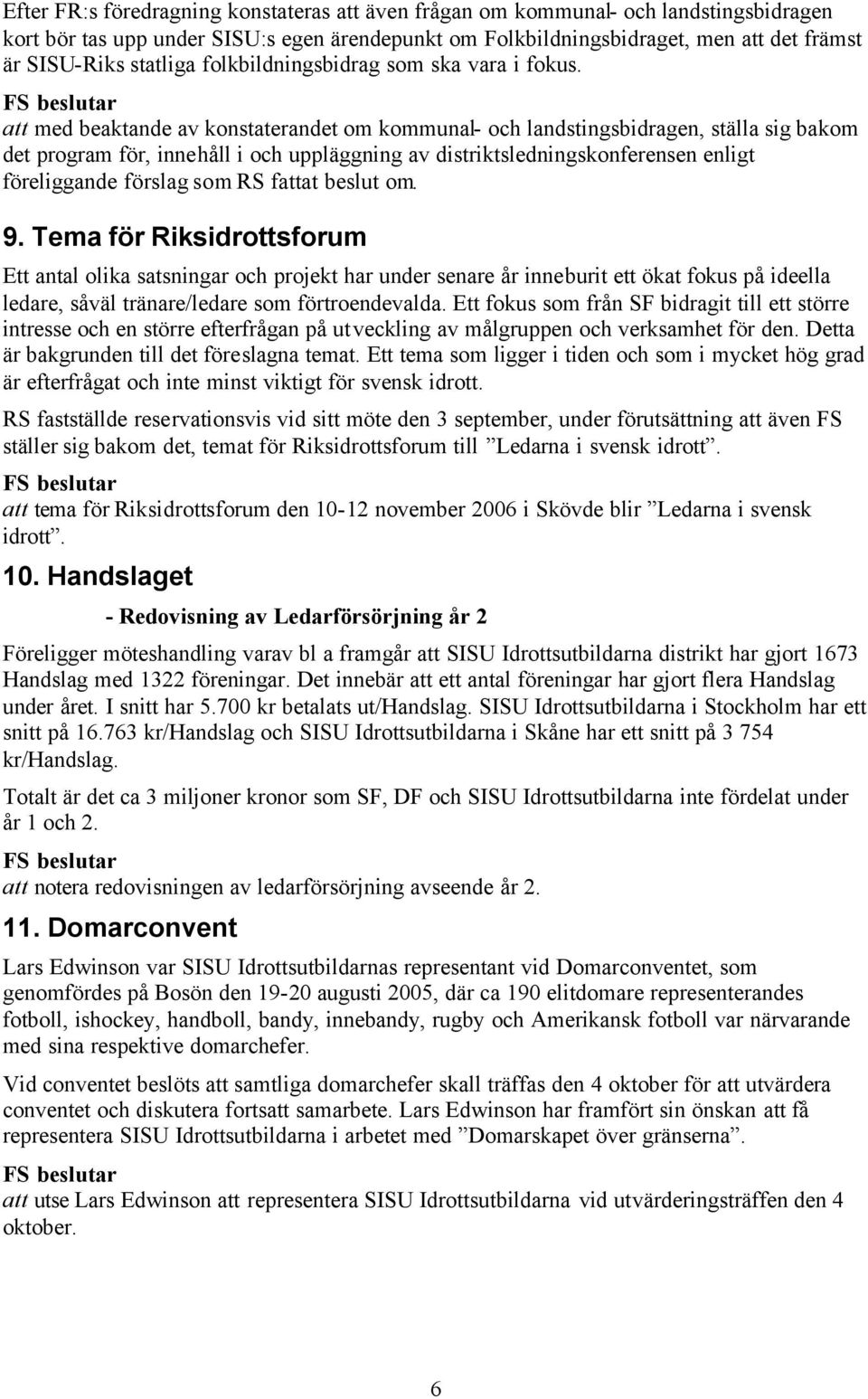 Efter FR:s föredragning konstateras att även frågan om kommunal- och landstingsbidragen kort bör tas upp under SISU:s egen ärendepunkt om Folkbildningsbidraget, men att det främst är SISU-Riks statliga folkbildningsbidrag som ska vara i fokus.

FS beslutar
att med beaktande av konstaterandet om kommunal- och landstingsbidragen, ställa sig bakom det program för, innehåll i och uppläggning av distriktsledningskonferensen enligt föreliggande förslag som RS fattat beslut om.

9. Tema för Riksidrottsforum

Ett antal olika satsningar och projekt har under senare år inneburit ett ökat fokus på ideella ledare, såväl tränare/ledare som förtroendevalda. Ett fokus som från SF bidragit till ett större intresse och en större efterfrågan på utveckling av målgruppen och verksamhet för den. Detta är bakgrunden till det föreslagna temat. Ett tema som ligger i tiden och som i mycket hög grad är efterfrågat och inte minst viktigt för svensk idrott.

RS fastställde reservationsvis vid sitt möte den 3 september, under förutsättning att även FS ställer sig bakom det, temat för Riksidrottsforum till ”Ledarna i svensk idrott”.

FS beslutar
att tema för Riksidrottsforum den 10-12 november 2006 i Skövde blir ”Ledarna i svensk idrott”.

10. Handslaget

- Redovisning av Ledarförsörjning år 2

Föreligger möteshandling varav bl a framgår att SISU Idrottsutbildarna distrikt har gjort 1673 Handslag med 1322 föreningar. Det innebär att ett antal föreningar har gjort flera Handslag under året. I snitt har 5.700 kr betalats ut/Handslag. SISU Idrottsutbildarna i Stockholm har ett snitt på 16.763 kr/Handslag och SISU Idrottsutbildarna i Skåne har ett snitt på 3 754 kr/Handslag.

Totalt är det ca 3 miljoner kronor som SF, DF och SISU Idrottsutbildarna inte fördelat under år 1 och 2.

FS beslutar
att notera redovisningen av ledarförsörjning avseende år 2.

11. Domarconvent

Lars Edwinson var SISU Idrottsutbildarnas representant vid Domarconventet, som genomfördes på Bosön den 19-20 augusti 2005, där ca 190 elitdomare representerandes fotboll, ishockey, handboll, bandy, innebandy, rugby och Amerikansk fotboll var närvarande med sina respektive domarchefer.

Vid conventet beslöts att samtliga domarchefer skall träffas den 4 oktober för att utvärdera conventet och diskutera fortsatt samarbete. Lars Edwinson har framfört sin önskan att få representera SISU Idrottsutbildarna i arbetet med ”Domarskapet över gränserna”.

FS beslutar
att utse Lars Edwinson att representera SISU Idrottsutbildarna vid utvärderingsträffen den 4 oktober.

6